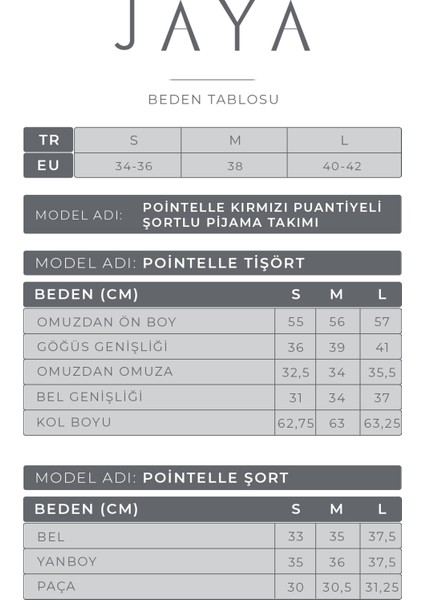 JAYA

BEDEN TABLOSU

| TR | S | M | L |
|---|---|---|---|
| EU | 34-36 | 38 | 40-42 |

MODEL ADI: POİNTELLE KIRMIZI PUANTİYELİ ŞORTLU PİJAMA TAKIMI

MODEL ADI: POİNTELLE TİŞÖRT

| BEDEN (CM) | S | M | L |
|---|---|---|---|
| OMUZDAN ÖN BOY | 55 | 56 | 57 |
| GÖĞÜS GENİŞLİĞİ | 36 | 39 | 41 |
| OMUZDAN OMUZA | 32,5 | 34 | 35,5 |
| BEL GENİŞLİĞİ | 31 | 34 | 37 |
| KOL BOYU | 62,75 | 63 | 63,25 |

MODEL ADI: POİNTELLE ŞORT

| BEDEN (CM) | S | M | L |
|---|---|---|---|
| BEL | 33 | 35 | 37,5 |
| YANBOY | 35 | 36 | 37,5 |
| PAÇA | 30 | 30,5 | 31,25 |